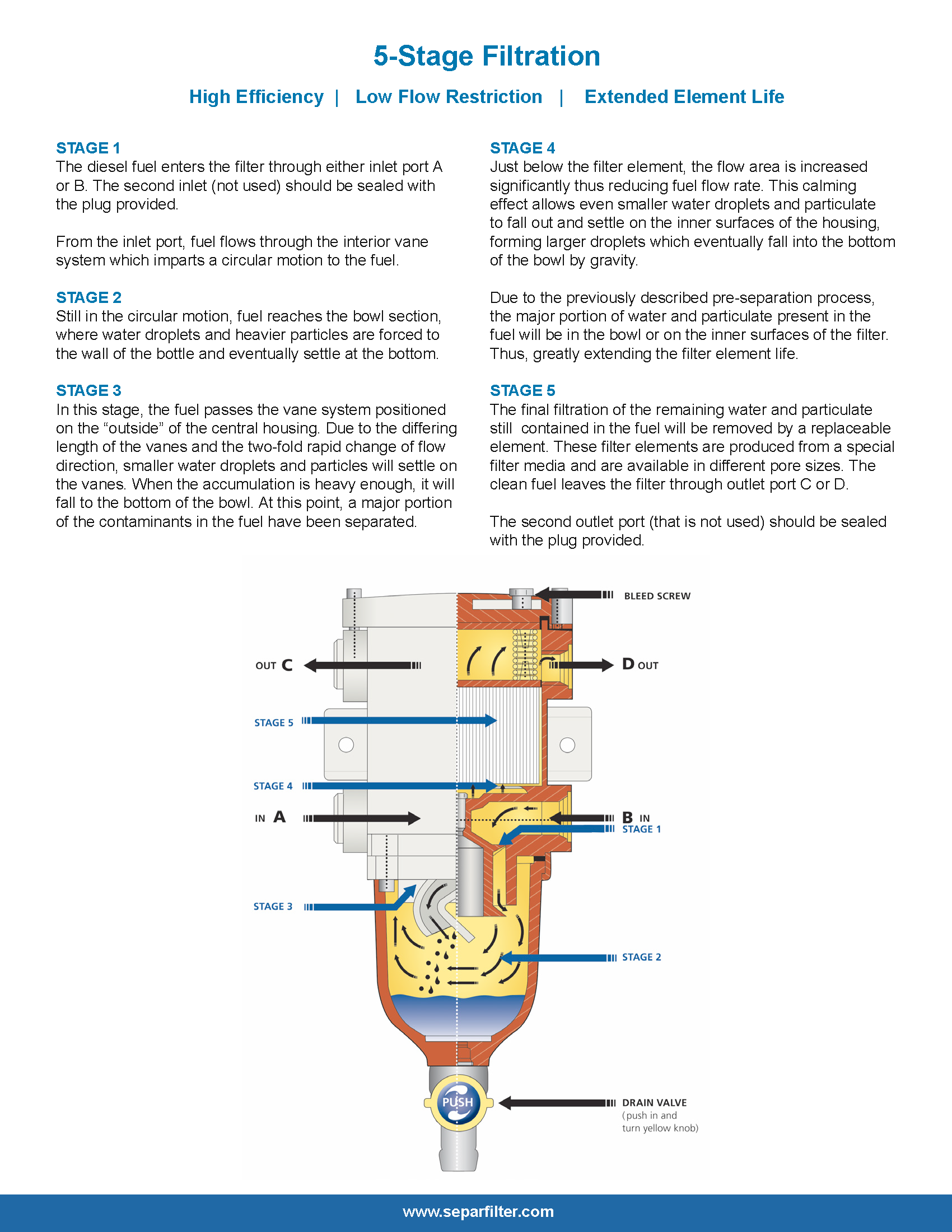 5-Stage Filtration

High Efficiency | Low Flow Restriction | Extended Element Life

STAGE 1
The diesel fuel enters the filter through either inlet port A or B. The second inlet (not used) should be sealed with the plug provided.

From the inlet port, fuel flows through the interior vane system which imparts a circular motion to the fuel.

STAGE 2
Still in the circular motion, fuel reaches the bowl section, where water droplets and heavier particles are forced to the wall of the bottle and eventually settle at the bottom.

STAGE 3
In this stage, the fuel passes the vane system positioned on the “outside” of the central housing. Due to the differing length of the vanes and the two-fold rapid change of flow direction, smaller water droplets and particles will settle on the vanes. When the accumulation is heavy enough, it will fall to the bottom of the bowl. At this point, a major portion of the contaminants in the fuel have been separated.

STAGE 4
Just below the filter element, the flow area is increased significantly thus reducing fuel flow rate. This calming effect allows even smaller water droplets and particulate to fall out and settle on the inner surfaces of the housing, forming larger droplets which eventually fall into the bottom of the bowl by gravity.

Due to the previously described pre-separation process, the major portion of water and particulate present in the fuel will be in the bowl or on the inner surfaces of the filter. Thus, greatly extending the filter element life.

STAGE 5
The final filtration of the remaining water and particulate still contained in the fuel will be removed by a replaceable element. These filter elements are produced from a special filter media and are available in different pore sizes. The clean fuel leaves the filter through outlet port C or D.

The second outlet port (that is not used) should be sealed with the plug provided.

BLEED SCREW
OUT C
D OUT
STAGE 5
STAGE 4
IN A
B IN
STAGE 1
STAGE 3
STAGE 2
PUSH
DRAIN VALVE
(push in and turn yellow knob)

www.separfilter.com